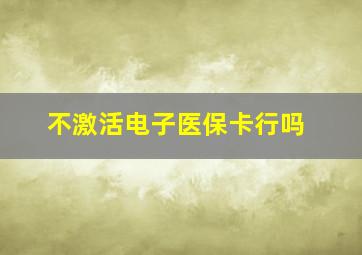 不激活电子医保卡行吗